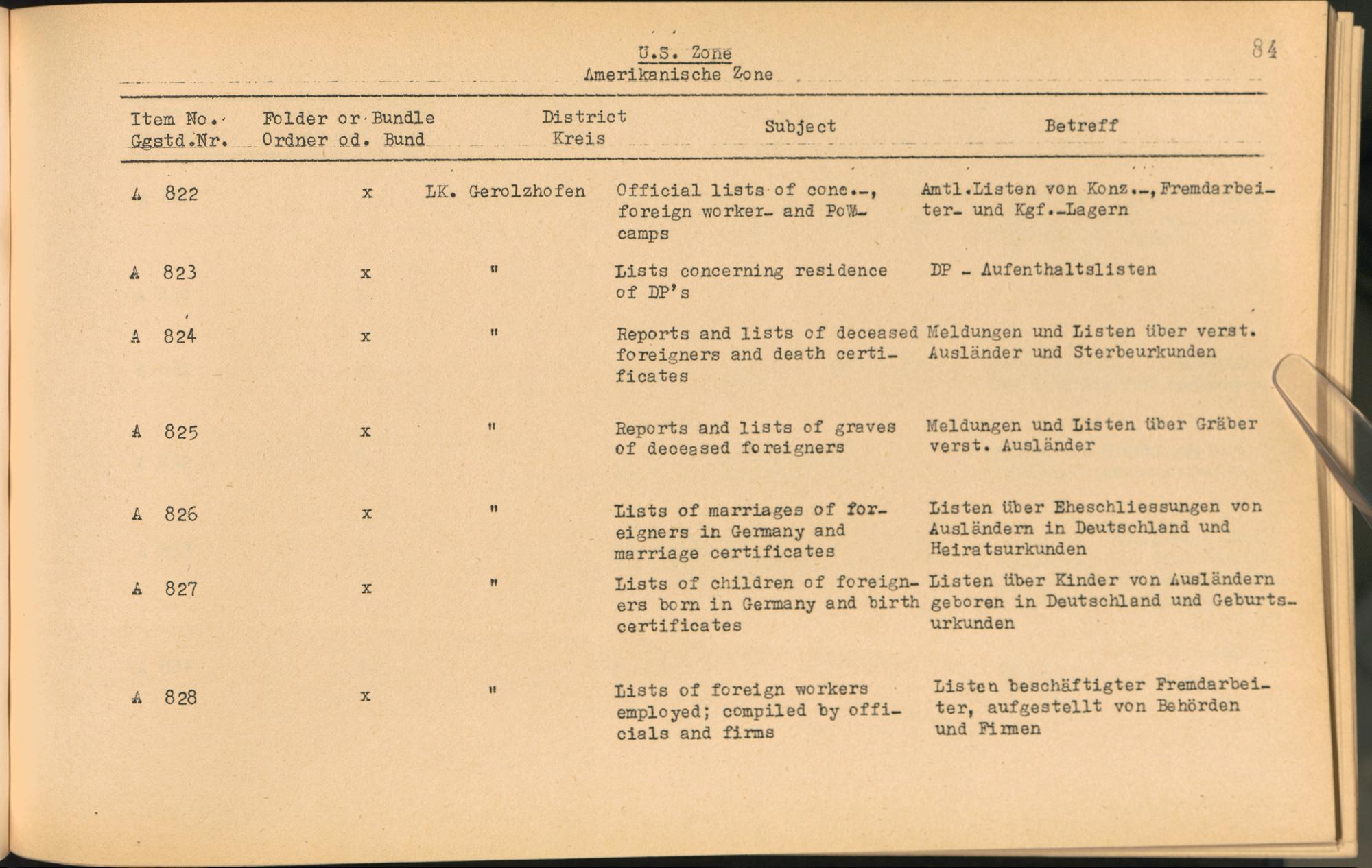 U.S. Zone
Amerikanische Zone

84

| Item No. Ggstd.Nr. | Folder or Bundle Ordner od. Bund | District Kreis | Subject | Betreff |
|---|---|---|---|---|
| A 822 | x | LK. Gerolzhofen | Official lists of conc.-, foreign worker- and PoW-camps | Amtl.Listen von Konz.-, Fremdarbeiter- und Kgf.-Lagern |
| A 823 | x | " | Lists concerning residence of DP's | DP - Aufenthaltslisten |
| A 824 | x | " | Reports and lists of deceased foreigners and death certificates | Meldungen und Listen über verst. Ausländer und Sterbeurkunden |
| A 825 | x | " | Reports and lists of graves of deceased foreigners | Meldungen und Listen über Gräber verst. Ausländer |
| A 826 | x | " | Lists of marriages of foreigners in Germany and marriage certificates | Listen über Eheschliessungen von Ausländern in Deutschland und Heiratsurkunden |
| A 827 | x | " | Lists of children of foreigners born in Germany and birth certificates | Listen über Kinder von Ausländern geboren in Deutschland und Geburtsurkunden |
| A 828 | x | " | Lists of foreign workers employed; compiled by officials and firms | Listen beschäftigter Fremdarbeiter, aufgestellt von Behörden und Firmen |